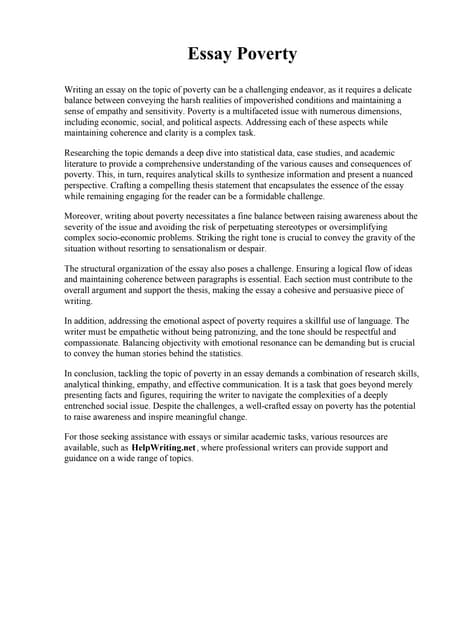 Essay Poverty

Writing an essay on the topic of poverty can be a challenging endeavor, as it requires a delicate balance between conveying the harsh realities of impoverished conditions and maintaining a sense of empathy and sensitivity. Poverty is a multifaceted issue with numerous dimensions, including economic, social, and political aspects. Addressing each of these aspects while maintaining coherence and clarity is a complex task.

Researching the topic demands a deep dive into statistical data, case studies, and academic literature to provide a comprehensive understanding of the various causes and consequences of poverty. This, in turn, requires analytical skills to synthesize information and present a nuanced perspective. Crafting a compelling thesis statement that encapsulates the essence of the essay while remaining engaging for the reader can be a formidable challenge.

Moreover, writing about poverty necessitates a fine balance between raising awareness about the severity of the issue and avoiding the risk of perpetuating stereotypes or oversimplifying complex socio-economic problems. Striking the right tone is crucial to convey the gravity of the situation without resorting to sensationalism or despair.

The structural organization of the essay also poses a challenge. Ensuring a logical flow of ideas and maintaining coherence between paragraphs is essential. Each section must contribute to the overall argument and support the thesis, making the essay a cohesive and persuasive piece of writing.

In addition, addressing the emotional aspect of poverty requires a skillful use of language. The writer must be empathetic without being patronizing, and the tone should be respectful and compassionate. Balancing objectivity with emotional resonance can be demanding but is crucial to convey the human stories behind the statistics.

In conclusion, tackling the topic of poverty in an essay demands a combination of research skills, analytical thinking, empathy, and effective communication. It is a task that goes beyond merely presenting facts and figures, requiring the writer to navigate the complexities of a deeply entrenched social issue. Despite the challenges, a well-crafted essay on poverty has the potential to raise awareness and inspire meaningful change.

For those seeking assistance with essays or similar academic tasks, various resources are available, such as HelpWriting.net, where professional writers can provide support and guidance on a wide range of topics.